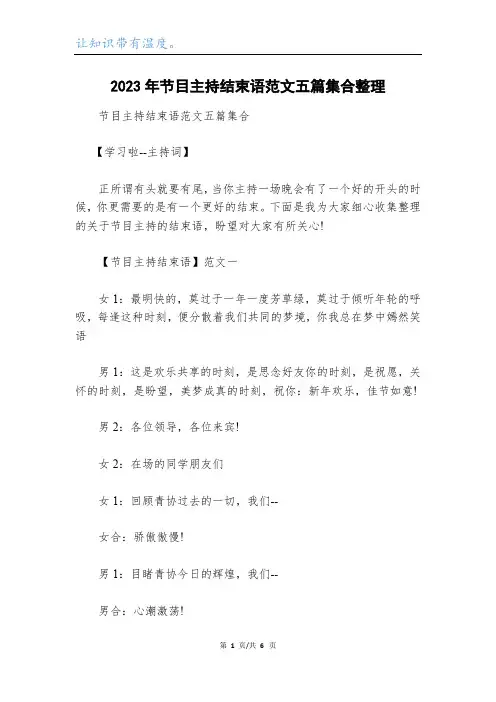 让知识带有温度。

2023年节目主持结束语范文五篇集合整理

节目主持结束语范文五篇集合

【学习啦--主持词】

正所谓有头就要有尾，当你主持一场晚会有了一个好的开头的时候，你更需要的是有一个更好的结束。下面是我为大家细心收集整理的关于节目主持的结束语，盼望对大家有所关心!

【节目主持结束语】范文一

女1：最明快的，莫过于一年一度芳草绿，莫过于倾听年轮的呼吸，每逢这种时刻，便分散着我们共同的梦境，你我总在梦中嫣然笑语

男1：这是欢乐共享的时刻，是思念好友你的时刻，是祝愿，关怀的时刻，是盼望，美梦成真的时刻，祝你：新年欢乐，佳节如意!

男2：各位领导，各位来宾!

女2：在场的同学朋友们

女1：回顾青协过去的一切，我们--

女合：骄傲傲慢!

男1：目睹青协今日的辉煌，我们--

男合：心潮激荡!

第 1 页/共 6 页